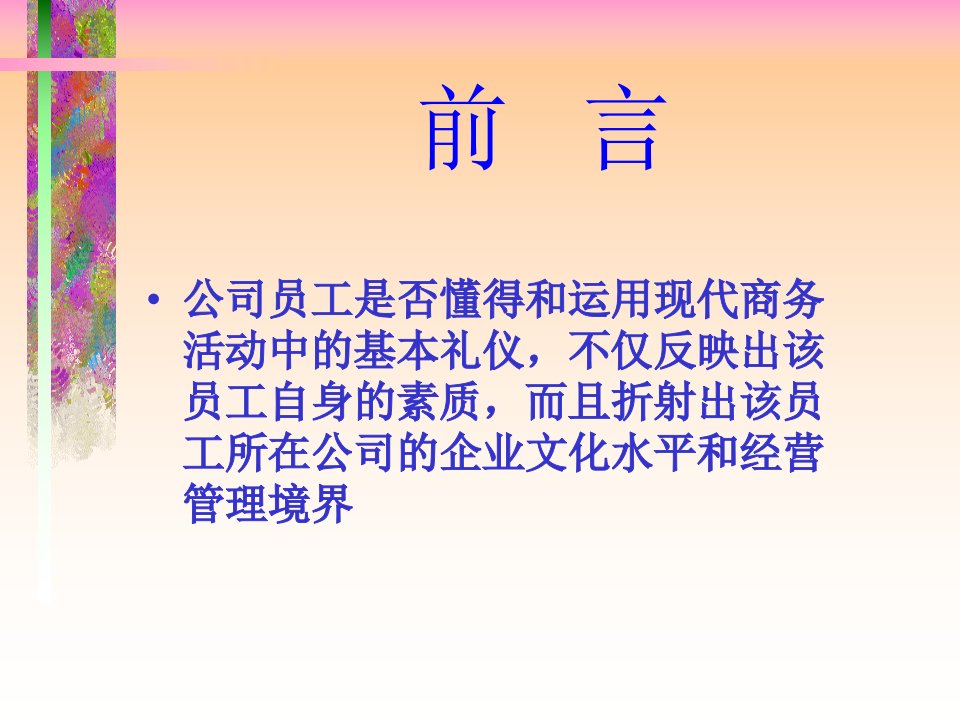 前 言

• 公司员工是否懂得和运用现代商务活动中的基本礼仪，不仅反映出该员工自身的素质，而且折射出该员工所在公司的企业文化水平和经营管理境界